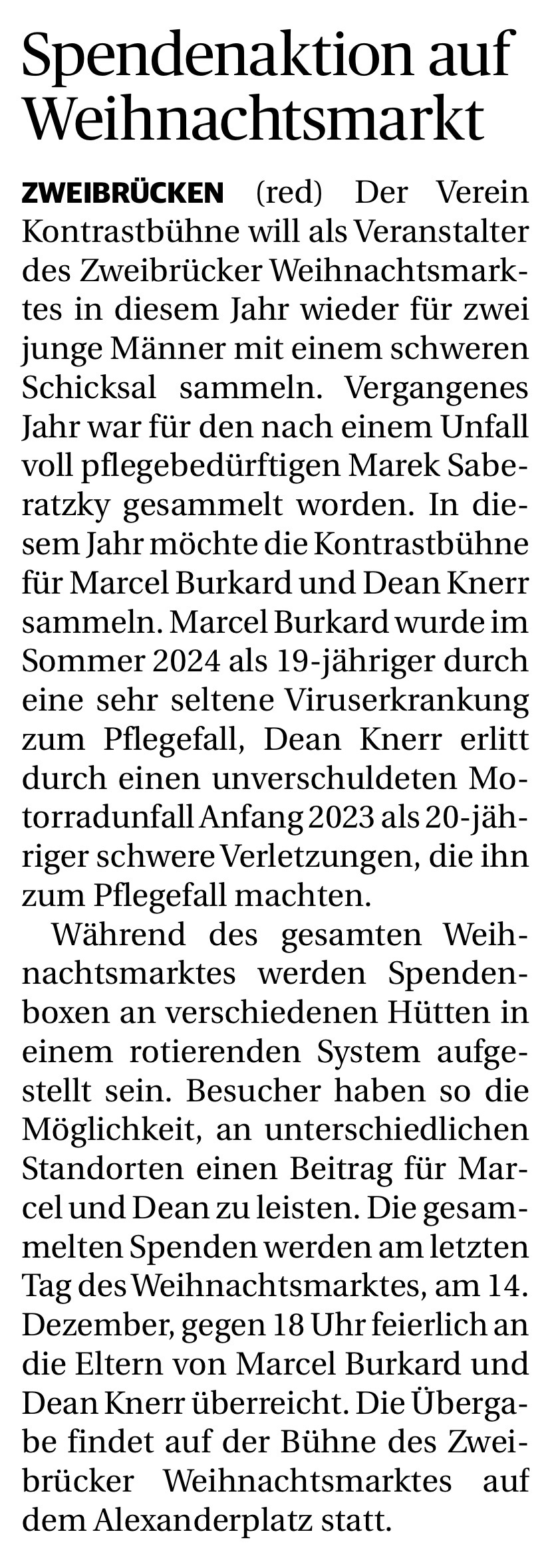 Spendenaktion auf Weihnachtsmarkt

ZWEIBRÜCKEN (red) Der Verein Kontrastbühne will als Veranstalter des Zweibrücker Weihnachtsmarktes in diesem Jahr wieder für zwei junge Männer mit einem schweren Schicksal sammeln. Vergangenes Jahr war für den nach einem Unfall voll pflegebedürftigen Marek Saberatzky gesammelt worden. In diesem Jahr möchte die Kontrastbühne für Marcel Burkard und Dean Knerr sammeln. Marcel Burkard wurde im Sommer 2024 als 19-jähriger durch eine sehr seltene Viruserkrankung zum Pflegefall, Dean Knerr erlitt durch einen unverschuldeten Motorradunfall Anfang 2023 als 20-jähriger schwere Verletzungen, die ihn zum Pflegefall machten.

Während des gesamten Weihnachtsmarktes werden Spendenboxen an verschiedenen Hütten in einem rotierenden System aufgestellt sein. Besucher haben so die Möglichkeit, an unterschiedlichen Standorten einen Beitrag für Marcel und Dean zu leisten. Die gesammelten Spenden werden am letzten Tag des Weihnachtsmarktes, am 14. Dezember, gegen 18 Uhr feierlich an die Eltern von Marcel Burkard und Dean Knerr überreicht. Die Übergabe findet auf der Bühne des Zweibrücker Weihnachtsmarktes auf dem Alexanderplatz statt.